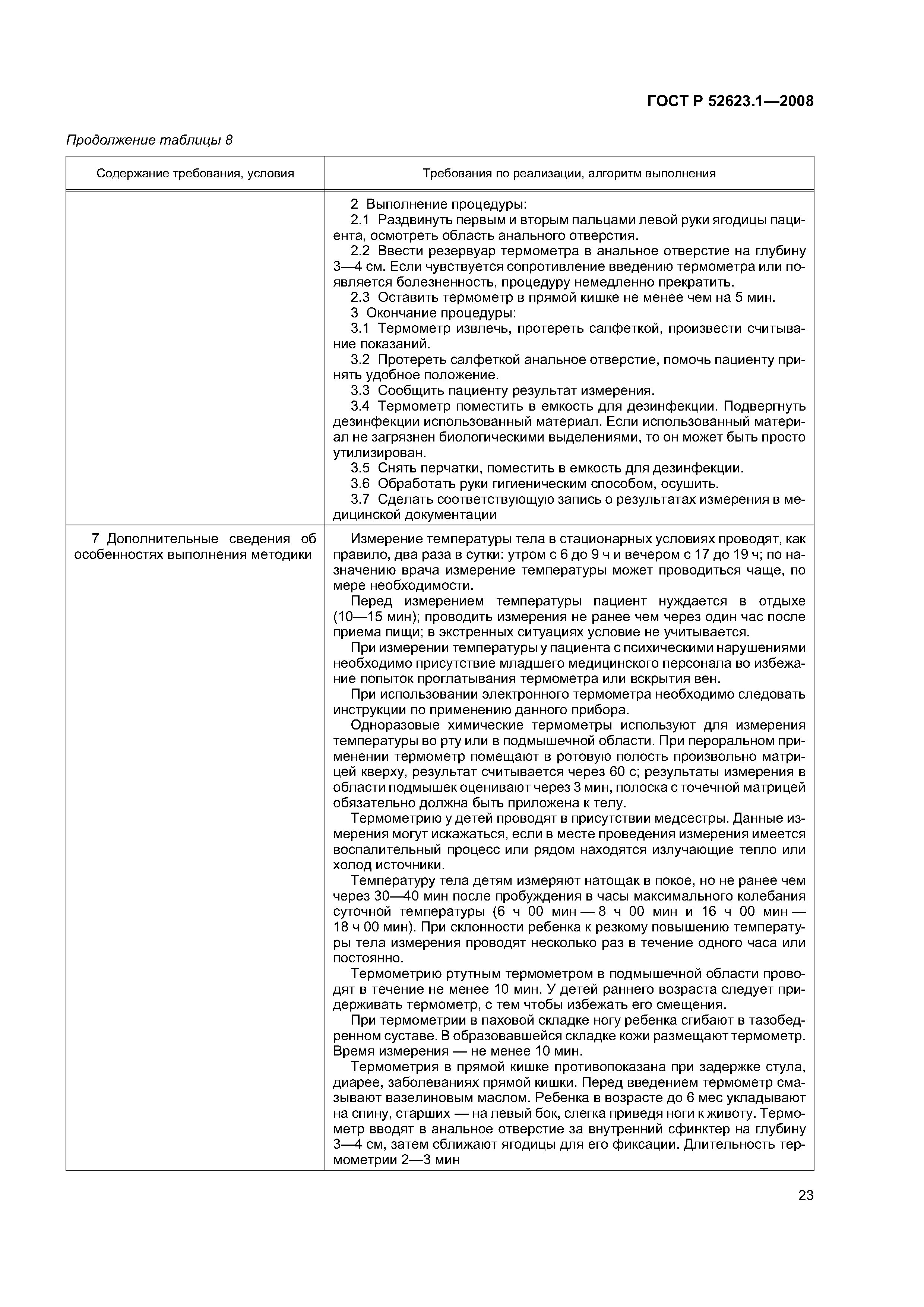 ГОСТ Р 52623.1—2008

Продолжение таблицы 8

| Содержание требования, условия | Требования по реализации, алгоритм выполнения |
|---|---|
| | 2 Выполнение процедуры:<br>2.1 Раздвинуть первым и вторым пальцами левой руки ягодицы пациента, осмотреть область анального отверстия.<br>2.2 Ввести резервуар термометра в анальное отверстие на глубину 3—4 см. Если чувствуется сопротивление введению термометра или появляется болезненность, процедуру немедленно прекратить.<br>2.3 Оставить термометр в прямой кишке не менее чем на 5 мин.<br>3 Окончание процедуры:<br>3.1 Термометр извлечь, протереть салфеткой, произвести считывание показаний.<br>3.2 Протереть салфеткой анальное отверстие, помочь пациенту принять удобное положение.<br>3.3 Сообщить пациенту результат измерения.<br>3.4 Термометр поместить в емкость для дезинфекции. Подвергнуть дезинфекции использованный материал. Если использованный материал не загрязнен биологическими выделениями, то он может быть просто утилизирован.<br>3.5 Снять перчатки, поместить в емкость для дезинфекции.<br>3.6 Обработать руки гигиеническим способом, осушить.<br>3.7 Сделать соответствующую запись о результатах измерения в медицинской документации |
| 7 Дополнительные сведения об особенностях выполнения методики | Измерение температуры тела в стационарных условиях проводят, как правило, два раза в сутки: утром с 6 до 9 ч и вечером с 17 до 19 ч; по назначению врача измерение температуры может проводиться чаще, по мере необходимости.<br>Перед измерением температуры пациент нуждается в отдыхе (10—15 мин); проводить измерения не ранее чем через один час после приема пищи; в экстренных ситуациях условие не учитывается.<br>При измерении температуры у пациента с психическими нарушениями необходимо присутствие младшего медицинского персонала во избежание попыток проглатывания термометра или вскрытия вен.<br>При использовании электронного термометра необходимо следовать инструкции по применению данного прибора.<br>Одноразовые химические термометры используют для измерения температуры во рту или в подмышечной области. При пероральном применении термометр помещают в ротовую полость произвольно матрицей кверху, результат считывается через 60 с; результаты измерения в области подмышек оценивают через 3 мин, полоска с точечной матрицей обязательно должна быть приложена к телу.<br>Термометрию у детей проводят в присутствии медсестры. Данные измерения могут искажаться, если в месте проведения измерения имеется воспалительный процесс или рядом находятся излучающие тепло или холод источники.<br>Температуру тела детям измеряют натощак в покое, но не ранее чем через 30—40 мин после пробуждения в часы максимального колебания суточной температуры (6 ч 00 мин — 8 ч 00 мин и 16 ч 00 мин — 18 ч 00 мин). При склонности ребенка к резкому повышению температуры тела измерения проводят несколько раз в течение одного часа или постоянно.<br>Термометрию ртутным термометром в подмышечной области проводят в течение не менее 10 мин. У детей раннего возраста следует придерживать термометр, с тем чтобы избежать его смещения.<br>При термометрии в паховой складке ногу ребенка сгибают в тазобедренном суставе. В образовавшейся складке кожи размещают термометр. Время измерения — не менее 10 мин.<br>Термометрия в прямой кишке противопоказана при задержке стула, диарее, заболеваниях прямой кишки. Перед введением термометр смазывают вазелиновым маслом. Ребенка в возрасте до 6 мес укладывают на спину, старших — на левый бок, слегка приведя ноги к животу. Термометр вводят в анальное отверстие за внутренний сфинктер на глубину 3—4 см, затем сближают ягодицы для его фиксации. Длительность термометрии 2—3 мин |

23